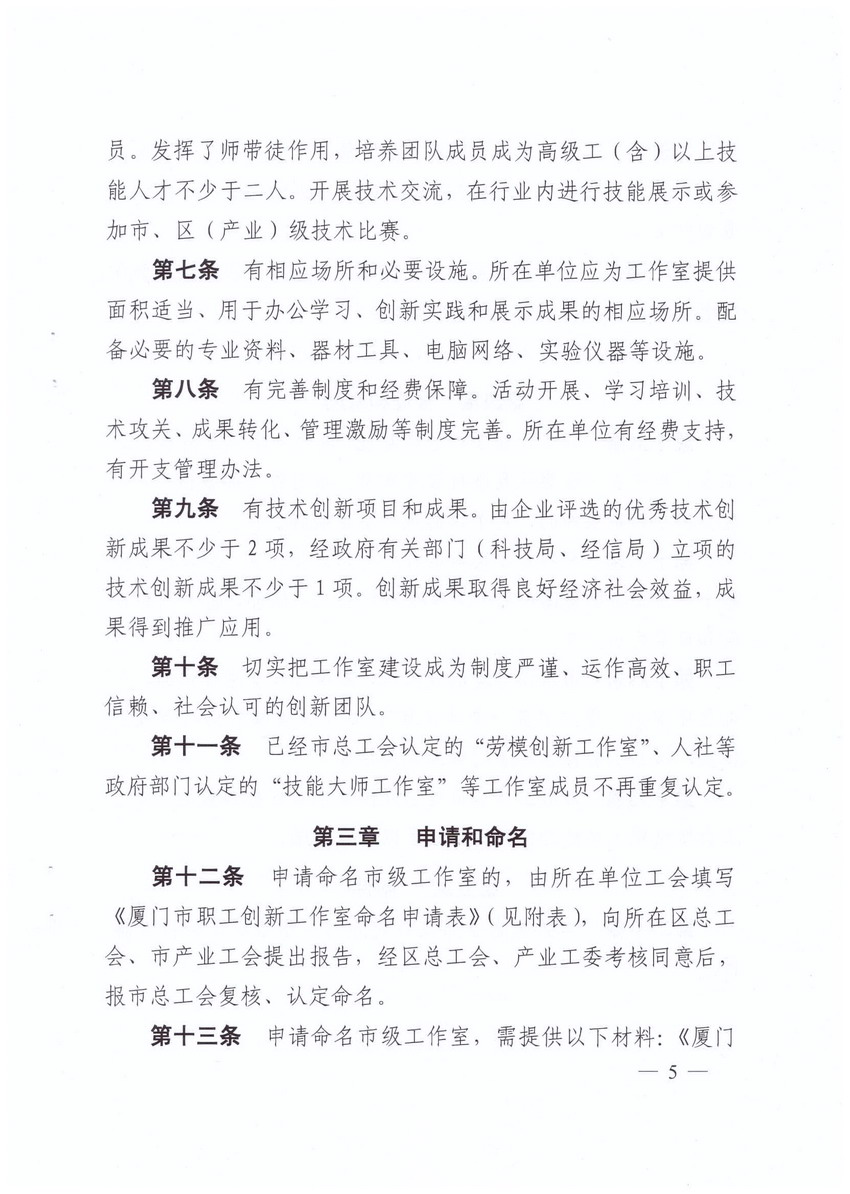 员。发挥了师带徒作用，培养团队成员成为高级工（含）以上技能人才不少于二人。开展技术交流，在行业内进行技能展示或参加市、区（产业）级技术比赛。

第七条　有相应场所和必要设施。所在单位应为工作室提供面积适当、用于办公学习、创新实践和展示成果的相应场所。配备必要的专业资料、器材工具、电脑网络、实验仪器等设施。

第八条　有完善制度和经费保障。活动开展、学习培训、技术攻关、成果转化、管理激励等制度完善。所在单位有经费支持，有开支管理办法。

第九条　有技术创新项目和成果。由企业评选的优秀技术创新成果不少于 2 项，经政府有关部门（科技局、经信局）立项的技术创新成果不少于 1 项。创新成果取得良好经济社会效益，成果得到推广应用。

第十条　切实把工作室建设成为制度严谨、运作高效、职工信赖、社会认可的创新团队。

第十一条　已经市总工会认定的“劳模创新工作室”、人社等政府部门认定的“技能大师工作室”等工作室成员不再重复认定。

第三章　申请和命名

第十二条　申请命名市级工作室的，由所在单位工会填写《厦门市职工创新工作室命名申请表》（见附表），向所在区总工会、市产业工会提出报告，经区总工会、产业工委考核同意后，报市总工会复核、认定命名。

第十三条　申请命名市级工作室，需提供以下材料：《厦门

— 5 —